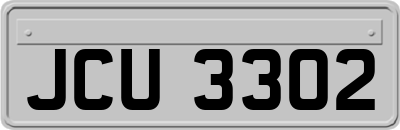 JCU 3302